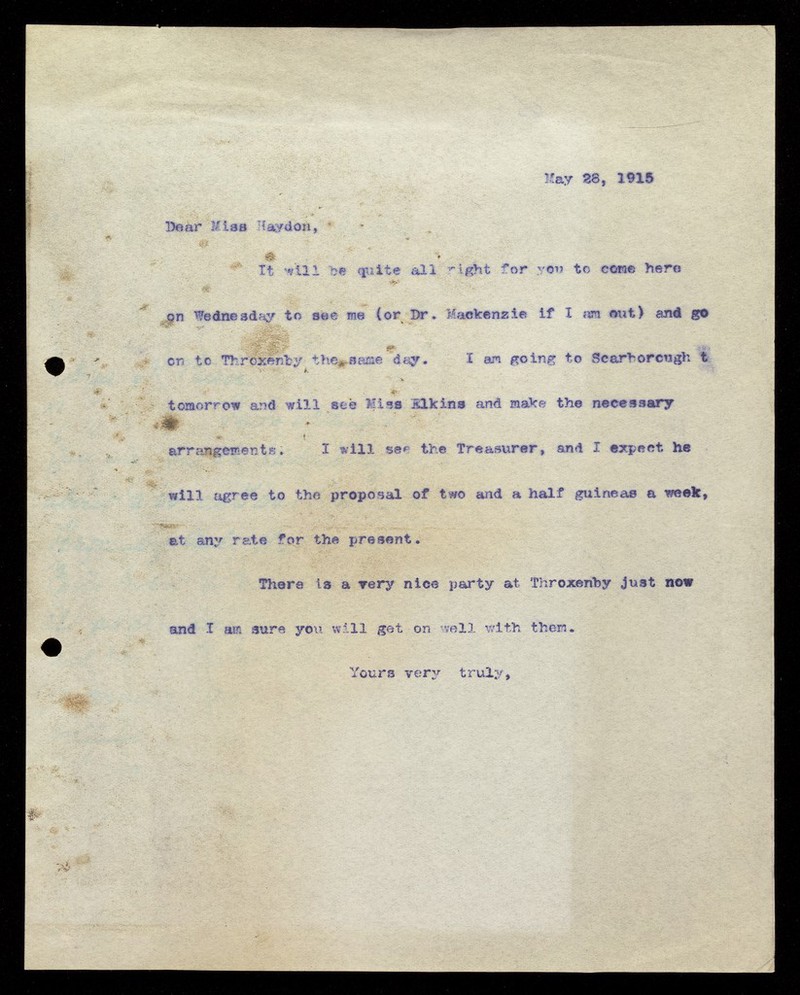 May 28, 1915

Dear Miss Haydon,

It will be quite all right for you to come here on Wednesday to see me (or Dr. Mackenzie if I am out) and go on to Throxenby the same day. I am going to Scarborough t tomorrow and will see Miss Elkins and make the necessary arrangements. I will see the Treasurer, and I expect he will agree to the proposal of two and a half guineas a week, at any rate for the present.

There is a very nice party at Throxenby just now and I am sure you will get on well with them.

Yours very truly,